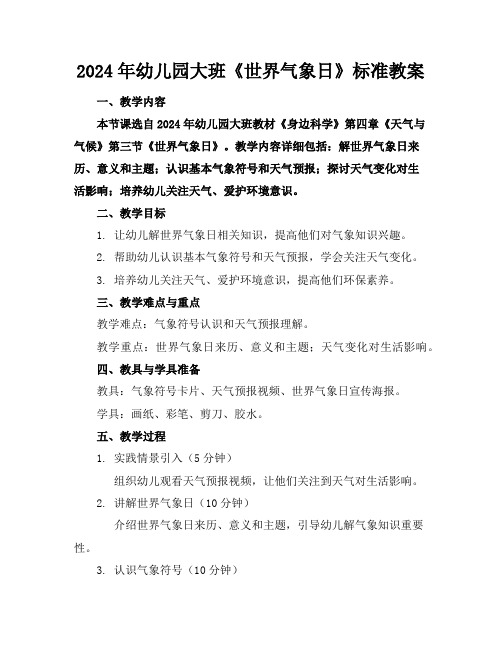 2024年幼儿园大班《世界气象日》标准教案

一、教学内容

本节课选自2024年幼儿园大班教材《身边科学》第四章《天气与气候》第三节《世界气象日》。教学内容详细包括：解世界气象日来历、意义和主题；认识基本气象符号和天气预报；探讨天气变化对生活影响；培养幼儿关注天气、爱护环境意识。

二、教学目标

1. 让幼儿解世界气象日相关知识，提高他们对气象知识兴趣。

2. 帮助幼儿认识基本气象符号和天气预报，学会关注天气变化。

3. 培养幼儿关注天气、爱护环境意识，提高他们环保素养。

三、教学难点与重点

教学难点：气象符号认识和天气预报理解。

教学重点：世界气象日来历、意义和主题；天气变化对生活影响。

四、教具与学具准备

教具：气象符号卡片、天气预报视频、世界气象日宣传海报。

学具：画纸、彩笔、剪刀、胶水。

五、教学过程

1. 实践情景引入（5分钟）

组织幼儿观看天气预报视频，让他们关注到天气对生活影响。

2. 讲解世界气象日（10分钟）

介绍世界气象日来历、意义和主题，引导幼儿解气象知识重要性。

3. 认识气象符号（10分钟）